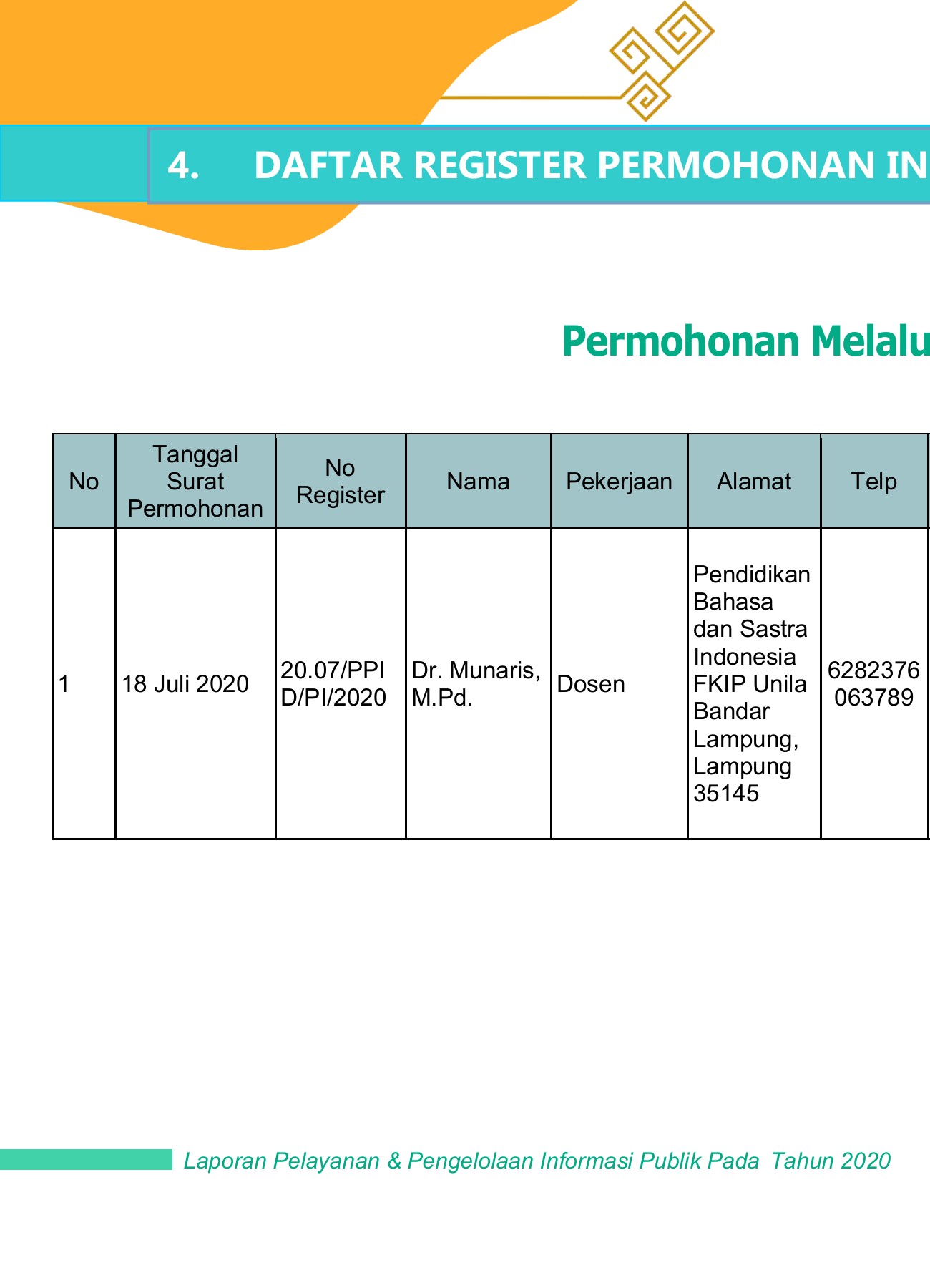 4. DAFTAR REGISTER PERMOHONAN IN

Permohonan Melalu

| No | Tanggal Surat Permohonan | No Register | Nama | Pekerjaan | Alamat | Telp |
|---|---|---|---|---|---|---|
| 1 | 18 Juli 2020 | 20.07/PPID/PI/2020 | Dr. Munaris, M.Pd. | Dosen | Pendidikan Bahasa dan Sastra Indonesia FKIP Unila Bandar Lampung, Lampung 35145 | 6282376063789 |

Laporan Pelayanan & Pengelolaan Informasi Publik Pada Tahun 2020